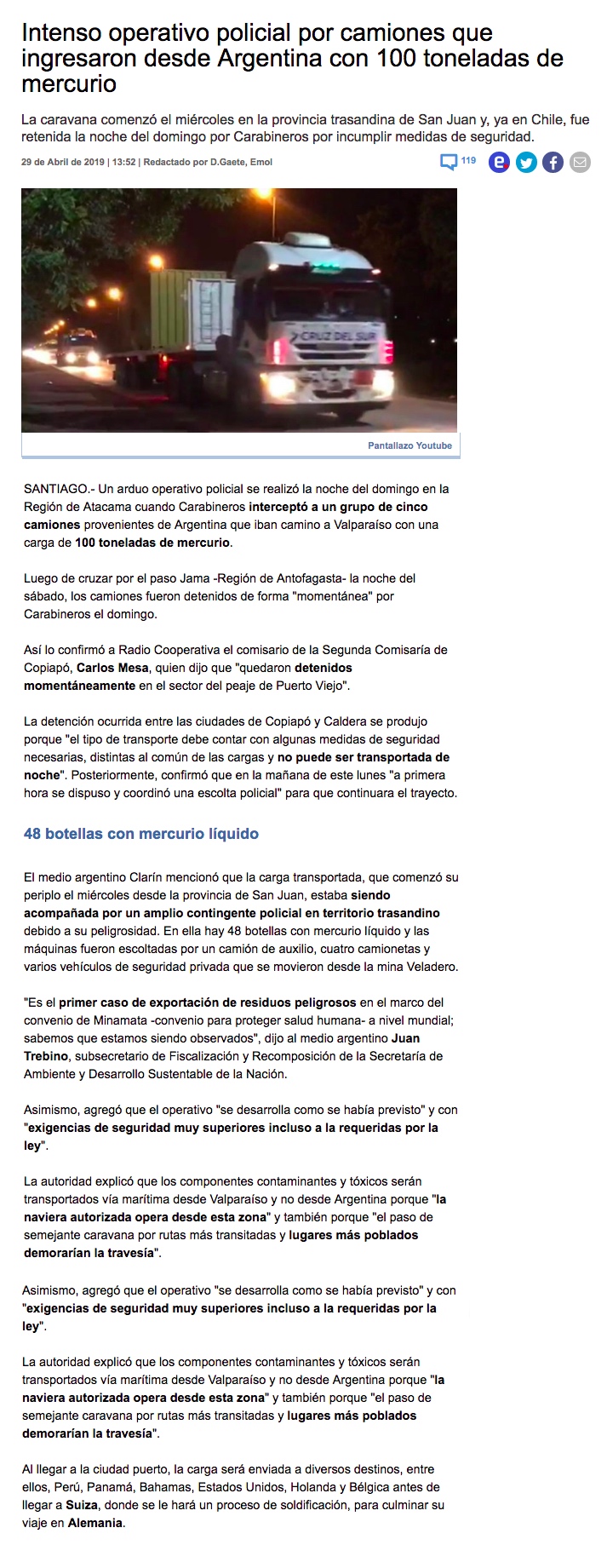 Intenso operativo policial por camiones que ingresaron desde Argentina con 100 toneladas de mercurio

La caravana comenzó el miércoles en la provincia trasandina de San Juan y, ya en Chile, fue retenida la noche del domingo por Carabineros por incumplir medidas de seguridad.

29 de Abril de 2019 | 13:52 | Redactado por D.Gaete, Emol

119

CRUZ DEL SUR

Pantallazo Youtube

SANTIAGO.- Un arduo operativo policial se realizó la noche del domingo en la Región de Atacama cuando Carabineros interceptó a un grupo de cinco camiones provenientes de Argentina que iban camino a Valparaíso con una carga de 100 toneladas de mercurio.

Luego de cruzar por el paso Jama -Región de Antofagasta- la noche del sábado, los camiones fueron detenidos de forma "momentánea" por Carabineros el domingo.

Así lo confirmó a Radio Cooperativa el comisario de la Segunda Comisaría de Copiapó, Carlos Mesa, quien dijo que "quedaron detenidos momentáneamente en el sector del peaje de Puerto Viejo".

La detención ocurrida entre las ciudades de Copiapó y Caldera se produjo porque "el tipo de transporte debe contar con algunas medidas de seguridad necesarias, distintas al común de las cargas y no puede ser transportada de noche". Posteriormente, confirmó que en la mañana de este lunes "a primera hora se dispuso y coordinó una escolta policial" para que continuara el trayecto.

48 botellas con mercurio líquido

El medio argentino Clarín mencionó que la carga transportada, que comenzó su periplo el miércoles desde la provincia de San Juan, estaba siendo acompañada por un amplio contingente policial en territorio trasandino debido a su peligrosidad. En ella hay 48 botellas con mercurio líquido y las máquinas fueron escoltadas por un camión de auxilio, cuatro camionetas y varios vehículos de seguridad privada que se movieron desde la mina Veladero.

"Es el primer caso de exportación de residuos peligrosos en el marco del convenio de Minamata -convenio para proteger salud humana- a nivel mundial; sabemos que estamos siendo observados", dijo al medio argentino Juan Trebino, subsecretario de Fiscalización y Recomposición de la Secretaría de Ambiente y Desarrollo Sustentable de la Nación.

Asimismo, agregó que el operativo "se desarrolla como se había previsto" y con "exigencias de seguridad muy superiores incluso a la requeridas por la ley".

La autoridad explicó que los componentes contaminantes y tóxicos serán transportados vía marítima desde Valparaíso y no desde Argentina porque "la naviera autorizada opera desde esta zona" y también porque "el paso de semejante caravana por rutas más transitadas y lugares más poblados demorarían la travesía".

Asimismo, agregó que el operativo "se desarrolla como se había previsto" y con "exigencias de seguridad muy superiores incluso a la requeridas por la ley".

La autoridad explicó que los componentes contaminantes y tóxicos serán transportados vía marítima desde Valparaíso y no desde Argentina porque "la naviera autorizada opera desde esta zona" y también porque "el paso de semejante caravana por rutas más transitadas y lugares más poblados demorarían la travesía".

Al llegar a la ciudad puerto, la carga será enviada a diversos destinos, entre ellos, Perú, Panamá, Bahamas, Estados Unidos, Holanda y Bélgica antes de llegar a Suiza, donde se le hará un proceso de soldificación, para culminar su viaje en Alemania.